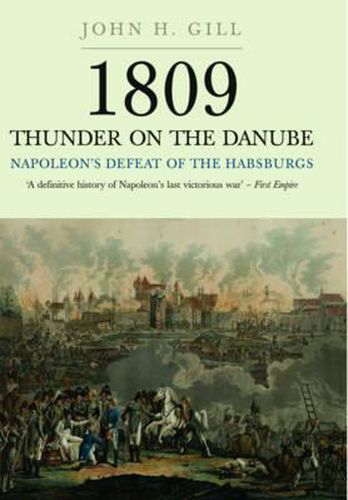 JOHN H. GILL

1809

THUNDER ON THE DANUBE

NAPOLEON'S DEFEAT OF THE HABSBURGS

'A definitive history of Napoleon's last victorious war' – First Empire